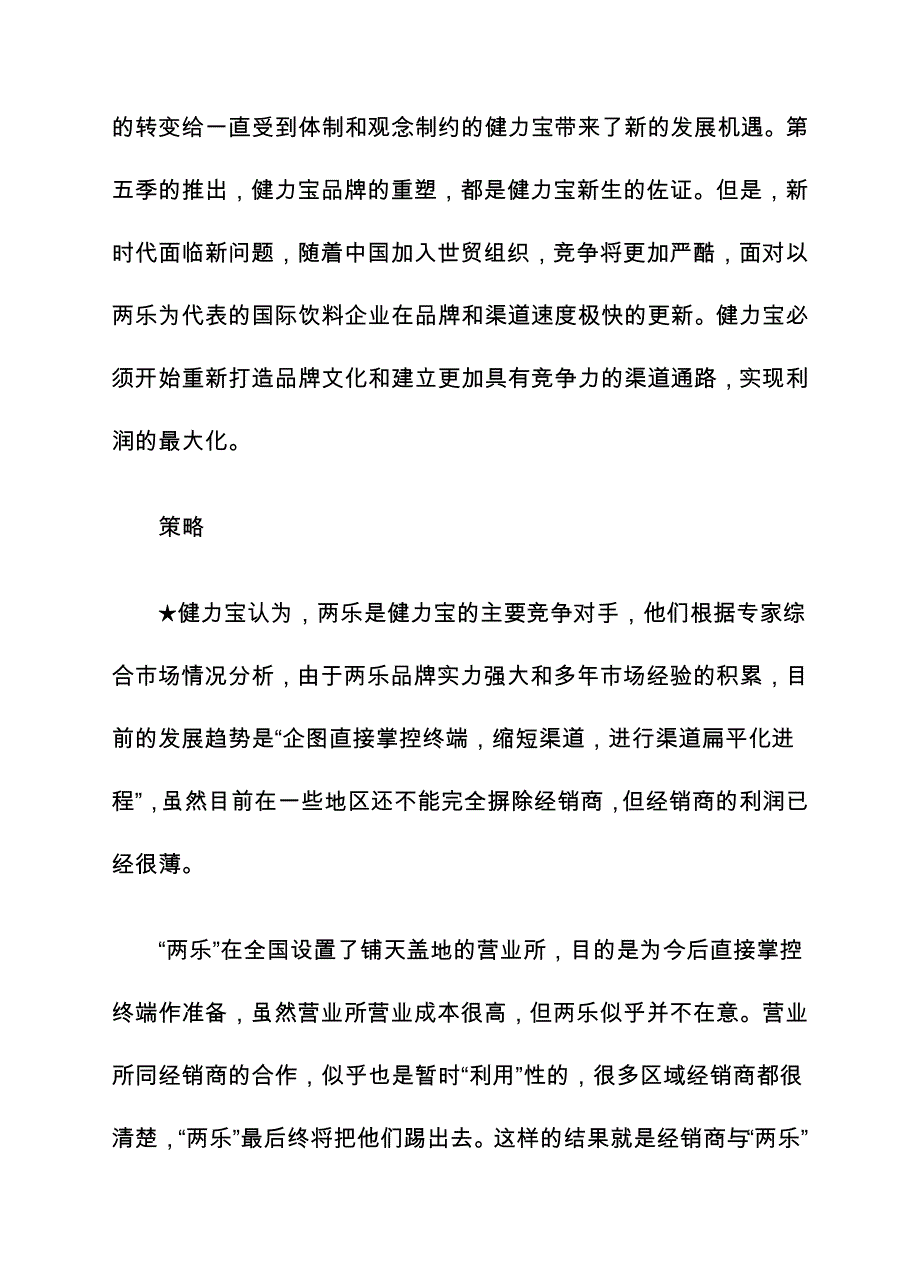 的转变给一直受到体制和观念制约的健力宝带来了新的发展机遇。第五季的推出，健力宝品牌的重塑，都是健力宝新生的佐证。但是，新时代面临新问题，随着中国加入世贸组织，竞争将更加严酷，面对以两乐为代表的国际饮料企业在品牌和渠道速度极快的更新。健力宝必须开始重新打造品牌文化和建立更加具有竞争力的渠道通路，实现利润的最大化。

策略

★健力宝认为，两乐是健力宝的主要竞争对手，他们根据专家综合市场情况分析，由于两乐品牌实力强大和多年市场经验的积累，目前的发展趋势是“企图直接掌控终端，缩短渠道，进行渠道扁平化进程”，虽然目前在一些地区还不能完全摒除经销商，但经销商的利润已经很薄。

“两乐”在全国设置了铺天盖地的营业所，目的是为今后直接掌控终端作准备，虽然营业所营业成本很高，但两乐似乎并不在意。营业所同经销商的合作，似乎也是暂时“利用”性的，很多区域经销商都很清楚，“两乐”最后终将把他们踢出去。这样的结果就是经销商与“两乐”